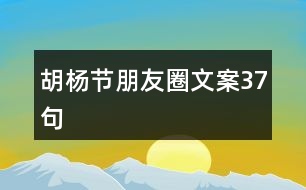 胡杨节朋友圈文案37句